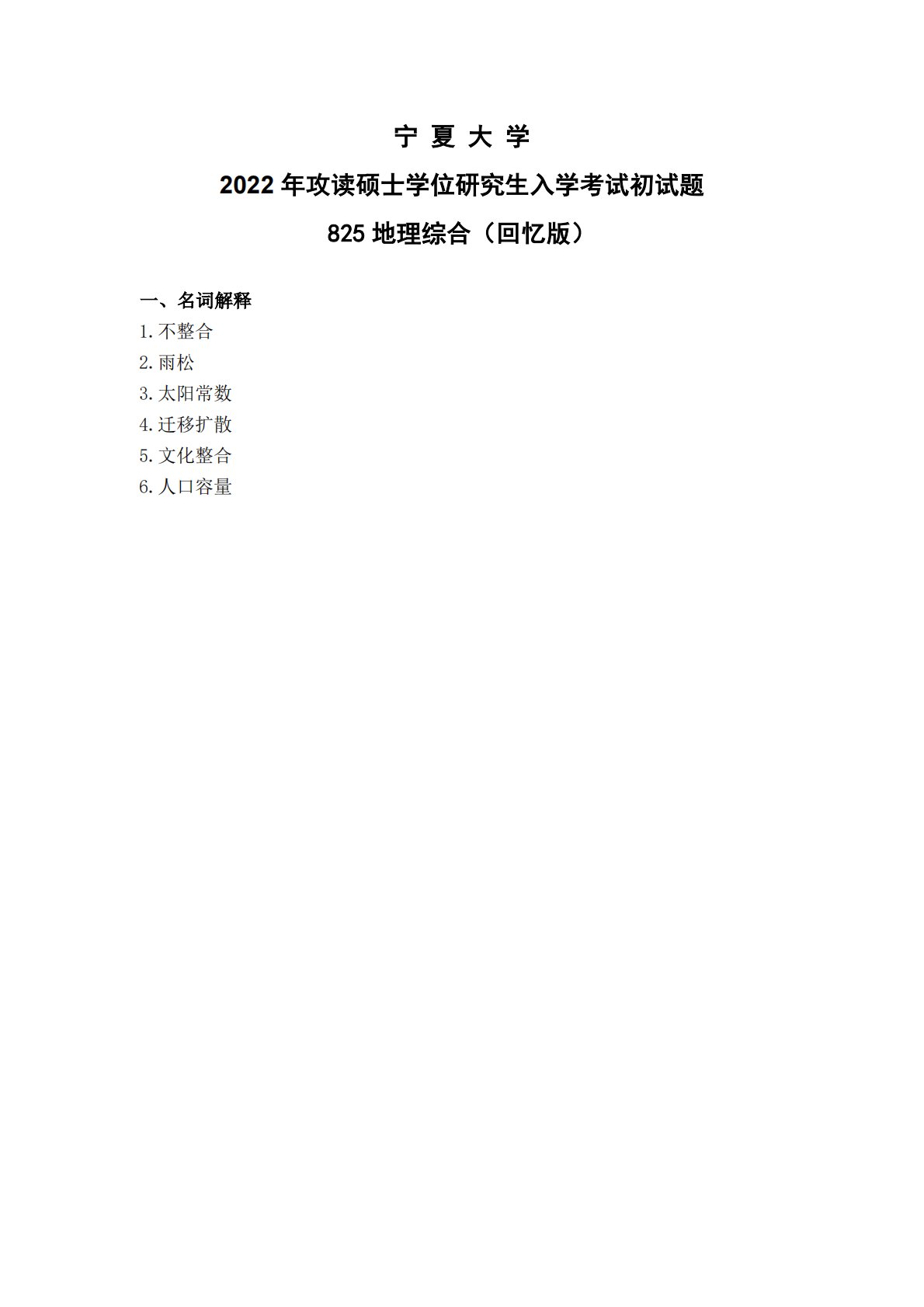 宁 夏 大 学

2022 年攻读硕士学位研究生入学考试初试题

825 地理综合（回忆版）

一、名词解释

1.不整合

2.雨松

3.太阳常数

4.迁移扩散

5.文化整合

6.人口容量